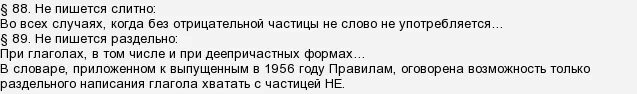 § 88. Не пишется слитно:
Во всех случаях, когда без отрицательной частицы не слово не употребляется…
§ 89. Не пишется раздельно:
При глаголах, в том числе и при деепричастных формах…
В словаре, приложенном к выпущенным в 1956 году Правилам, оговорена возможность только раздельного написания глагола хватать с частицей НЕ.